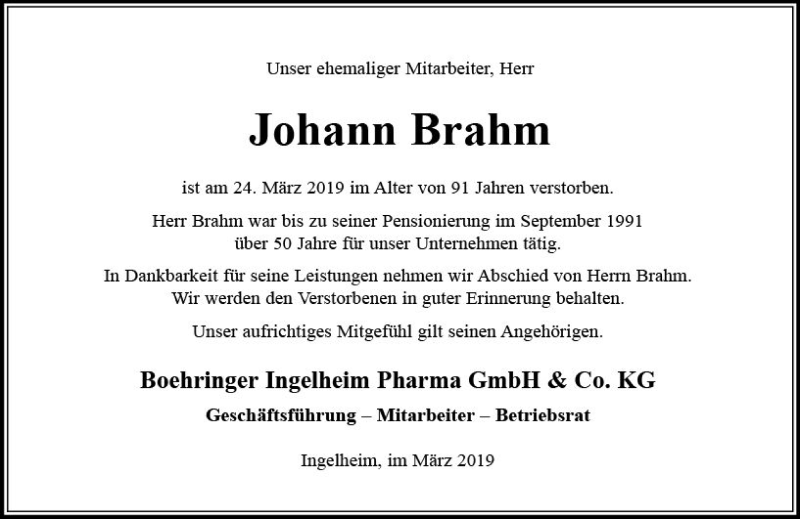 Unser ehemaliger Mitarbeiter, Herr

Johann Brahm

ist am 24. März 2019 im Alter von 91 Jahren verstorben.

Herr Brahm war bis zu seiner Pensionierung im September 1991 über 50 Jahre für unser Unternehmen tätig.

In Dankbarkeit für seine Leistungen nehmen wir Abschied von Herrn Brahm. Wir werden den Verstorbenen in guter Erinnerung behalten.

Unser aufrichtiges Mitgefühl gilt seinen Angehörigen.

Boehringer Ingelheim Pharma GmbH & Co. KG

Geschäftsführung – Mitarbeiter – Betriebsrat

Ingelheim, im März 2019